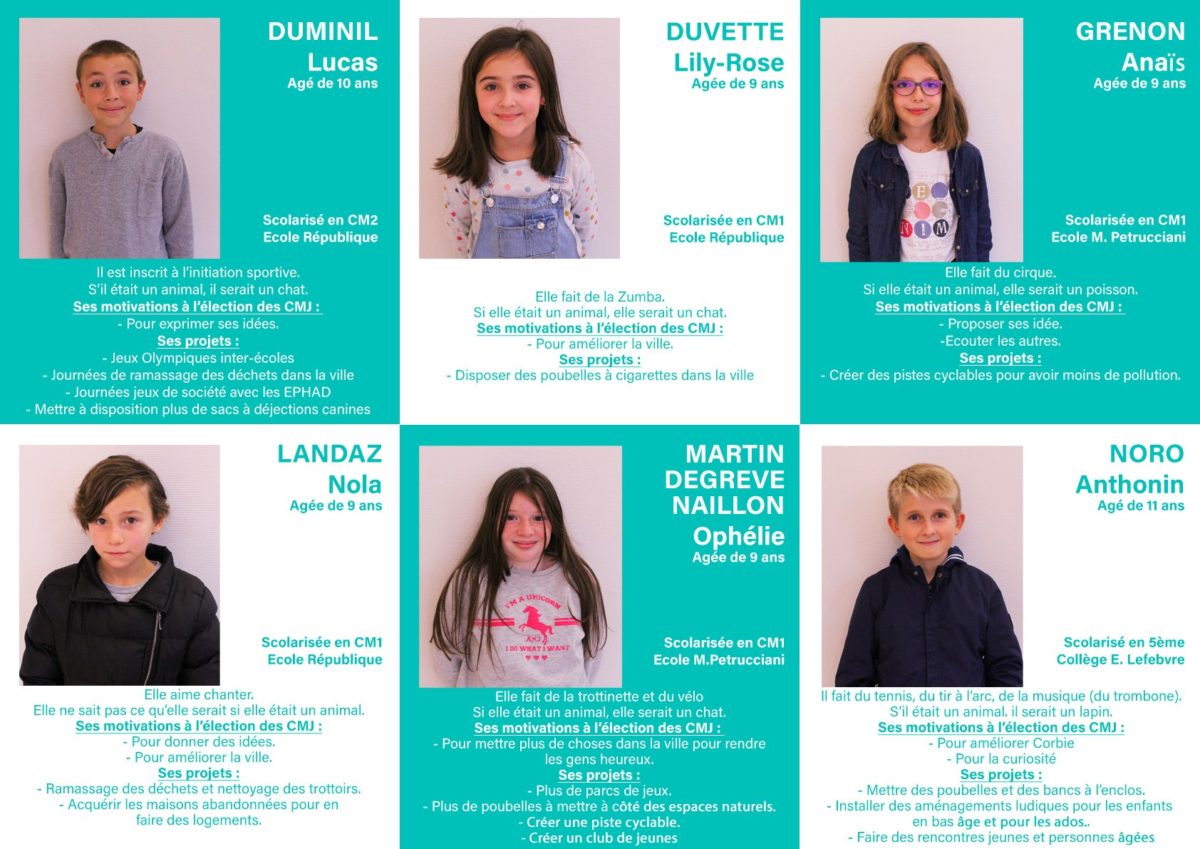 DUMINIL
Lucas
Agé de 10 ans

Scolarisé en CM2
Ecole République

Il est inscrit à l'initiation sportive.
S'il était un animal, il serait un chat.
Ses motivations à l'élection des CMJ :
- Pour exprimer ses idées.
Ses projets :
- Jeux Olympiques inter-écoles
- Journées de ramassage des déchets dans la ville
- Journées jeux de société avec les EPHAD
- Mettre à disposition plus de sacs à déjections canines

DUVETTE
Lily-Rose
Agée de 9 ans

Scolarisée en CM1
Ecole République

Elle fait de la Zumba.
Si elle était un animal, elle serait un chat.
Ses motivations à l'élection des CMJ :
- Pour améliorer la ville.
Ses projets :
- Disposer des poubelles à cigarettes dans la ville

GRENON
Anaïs
Agée de 9 ans

Scolarisée en CM1
Ecole M. Petrucciani

Elle fait du cirque.
Si elle était un animal, elle serait un poisson.
Ses motivations à l'élection des CMJ :
- Proposer ses idée.
-Ecouter les autres.
Ses projets :
- Créer des pistes cyclables pour avoir moins de pollution.

LANDAZ
Nola
Agée de 9 ans

Scolarisée en CM1
Ecole République

Elle aime chanter.
Elle ne sait pas ce qu'elle serait si elle était un animal.
Ses motivations à l'élection des CMJ :
- Pour donner des idées.
- Pour améliorer la ville.
Ses projets :
- Ramassage des déchets et nettoyage des trottoirs.
- Acquérir les maisons abandonnées pour en faire des logements.

MARTIN
DEGREVE
NAILLON
Ophélie
Agée de 9 ans

Scolarisée en CM1
Ecole M.Petrucciani

Elle fait de la trottinette et du vélo
Si elle était un animal, elle serait un chat.
Ses motivations à l'élection des CMJ :
- Pour mettre plus de choses dans la ville pour rendre les gens heureux.
Ses projets :
- Plus de parcs de jeux.
- Plus de poubelles à mettre à côté des espaces naturels.
- Créer une piste cyclable.
- Créer un club de jeunes

NORO
Anthonin
Agé de 11 ans

Scolarisé en 5ème
Collège E. Lefebvre

Il fait du tennis, du tir à l'arc, de la musique (du trombone).
S'il était un animal. il serait un lapin.
Ses motivations à l'élection des CMJ :
- Pour améliorer Corbie
- Pour la curiosité
Ses projets :
- Mettre des poubelles et des bancs à l'enclos.
- Installer des aménagements ludiques pour les enfants en bas âge et pour les ados..
- Faire des rencontres jeunes et personnes âgées